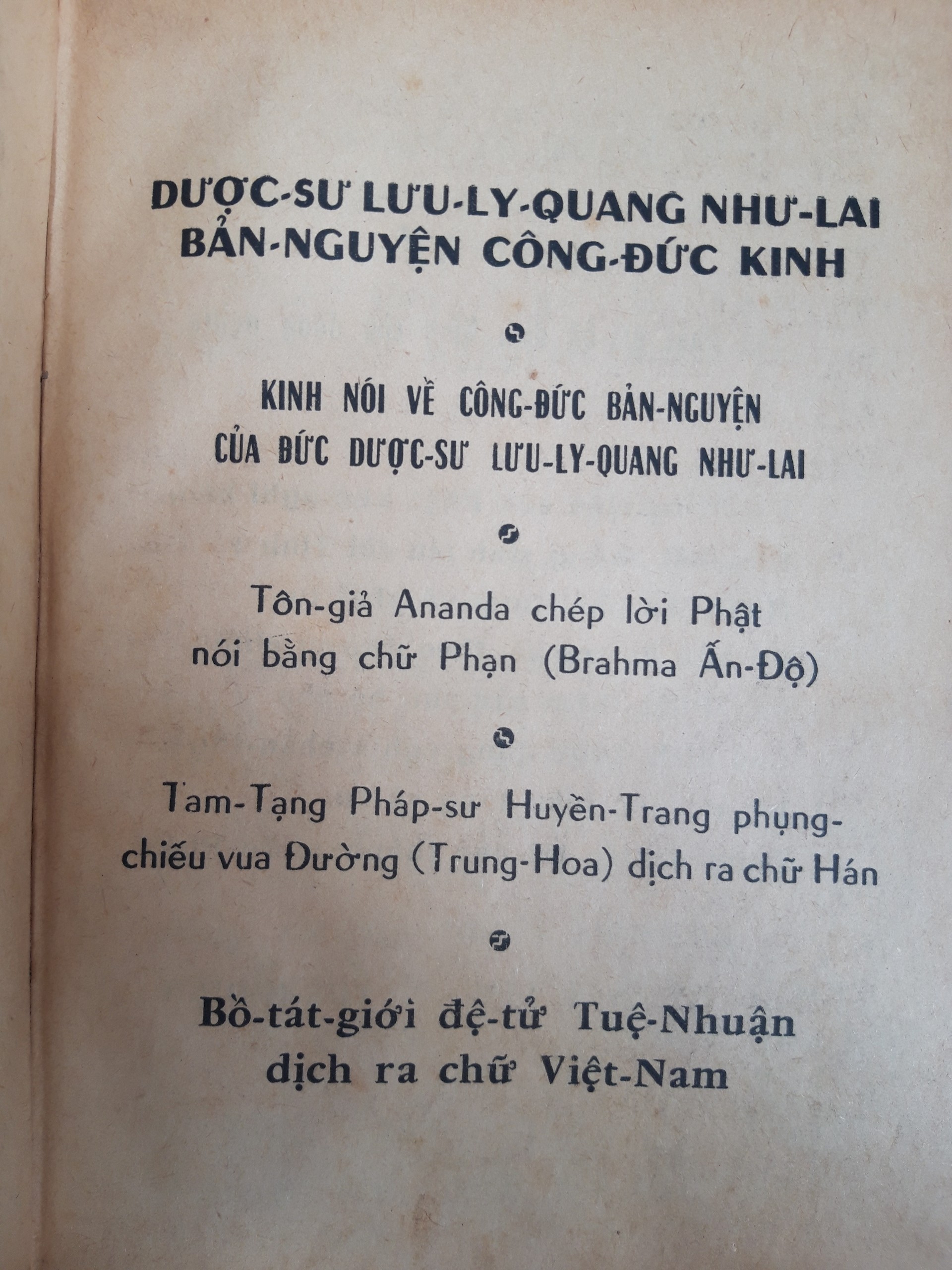 DƯỢC-SƯ LƯU-LY-QUANG NHƯ-LAI BẢN-NGUYỆN CÔNG-ĐỨC KINH

KINH NÓI VỀ CÔNG-ĐỨC BẢN-NGUYỆN CỦA ĐỨC DƯỢC-SƯ LƯU-LY-QUANG NHƯ-LAI

Tôn-giả Ananda chép lời Phật nói bằng chữ Phạn (Brahma Ấn-Độ)

Tam-Tạng Pháp-sư Huyền-Trang phụng-chiếu vua Đường (Trung-Hoa) dịch ra chữ Hán

Bồ-tát-giới đệ-tử Tuệ-Nhuận dịch ra chữ Việt-Nam